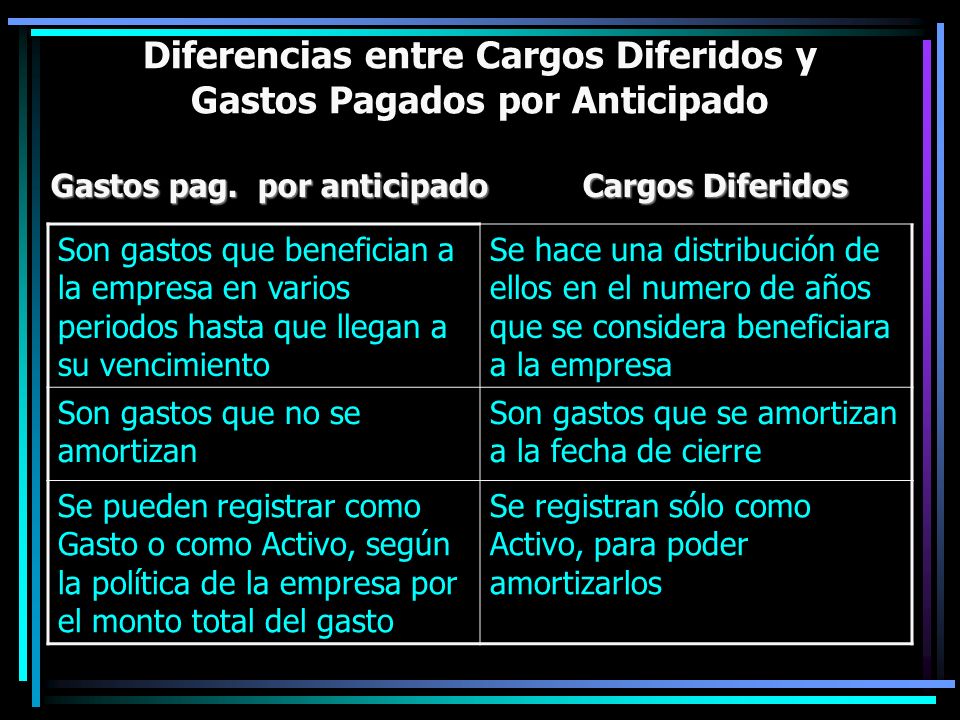 Diferencias entre Cargos Diferidos y Gastos Pagados por Anticipado

| Gastos pag. por anticipado | Cargos Diferidos |
|---|---|
| Son gastos que benefician a la empresa en varios periodos hasta que llegan a su vencimiento | Se hace una distribución de ellos en el numero de años que se considera beneficiara a la empresa |
| Son gastos que no se amortizan | Son gastos que se amortizan a la fecha de cierre |
| Se pueden registrar como Gasto o como Activo, según la política de la empresa por el monto total del gasto | Se registran sólo como Activo, para poder amortizarlos |